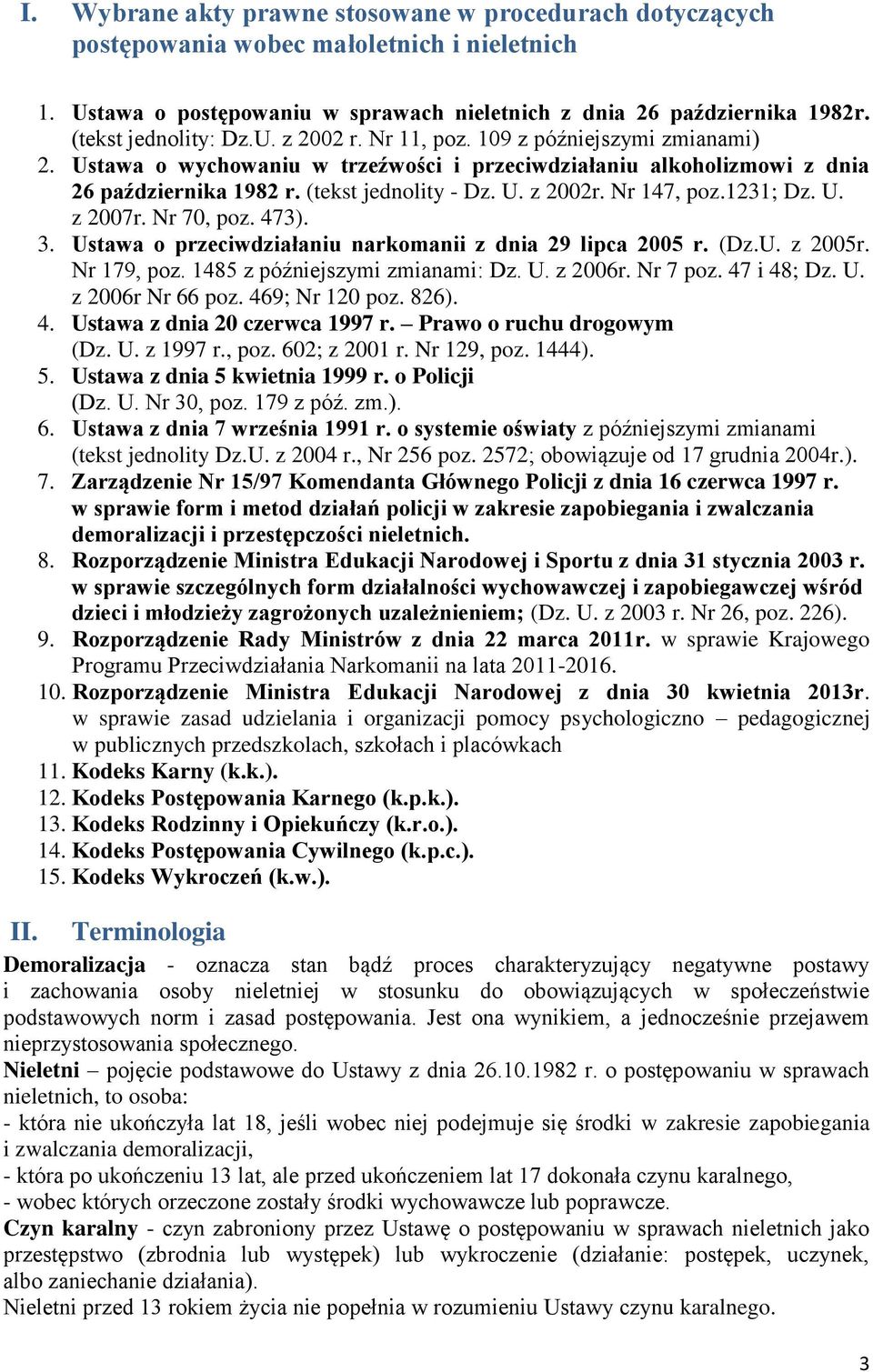 I. Wybrane akty prawne stosowane w procedurach dotyczących postępowania wobec małoletnich i nieletnich

1. Ustawa o postępowaniu w sprawach nieletnich z dnia 26 października 1982r. (tekst jednolity: Dz.U. z 2002 r. Nr 11, poz. 109 z późniejszymi zmianami)
2. Ustawa o wychowaniu w trzeźwości i przeciwdziałaniu alkoholizmowi z dnia 26 października 1982 r. (tekst jednolity - Dz. U. z 2002r. Nr 147, poz.1231; Dz. U. z 2007r. Nr 70, poz. 473).
3. Ustawa o przeciwdziałaniu narkomanii z dnia 29 lipca 2005 r. (Dz.U. z 2005r. Nr 179, poz. 1485 z późniejszymi zmianami: Dz. U. z 2006r. Nr 7 poz. 47 i 48; Dz. U. z 2006r Nr 66 poz. 469; Nr 120 poz. 826).
4. Ustawa z dnia 20 czerwca 1997 r. – Prawo o ruchu drogowym (Dz. U. z 1997 r., poz. 602; z 2001 r. Nr 129, poz. 1444).
5. Ustawa z dnia 5 kwietnia 1999 r. o Policji (Dz. U. Nr 30, poz. 179 z póź. zm.).
6. Ustawa z dnia 7 września 1991 r. o systemie oświaty z późniejszymi zmianami (tekst jednolity Dz.U. z 2004 r., Nr 256 poz. 2572; obowiązuje od 17 grudnia 2004r.).
7. Zarządzenie Nr 15/97 Komendanta Głównego Policji z dnia 16 czerwca 1997 r. w sprawie form i metod działań policji w zakresie zapobiegania i zwalczania demoralizacji i przestępczości nieletnich.
8. Rozporządzenie Ministra Edukacji Narodowej i Sportu z dnia 31 stycznia 2003 r. w sprawie szczególnych form działalności wychowawczej i zapobiegawczej wśród dzieci i młodzieży zagrożonych uzależnieniem; (Dz. U. z 2003 r. Nr 26, poz. 226).
9. Rozporządzenie Rady Ministrów z dnia 22 marca 2011r. w sprawie Krajowego Programu Przeciwdziałania Narkomanii na lata 2011-2016.
10. Rozporządzenie Ministra Edukacji Narodowej z dnia 30 kwietnia 2013r. w sprawie zasad udzielania i organizacji pomocy psychologiczno – pedagogicznej w publicznych przedszkolach, szkołach i placówkach
11. Kodeks Karny (k.k.).
12. Kodeks Postępowania Karnego (k.p.k.).
13. Kodeks Rodzinny i Opiekuńczy (k.r.o.).
14. Kodeks Postępowania Cywilnego (k.p.c.).
15. Kodeks Wykroczeń (k.w.).

II. Terminologia

Demoralizacja - oznacza stan bądź proces charakteryzujący negatywne postawy i zachowania osoby nieletniej w stosunku do obowiązujących w społeczeństwie podstawowych norm i zasad postępowania. Jest ona wynikiem, a jednocześnie przejawem nieprzystosowania społecznego.
Nieletni – pojęcie podstawowe do Ustawy z dnia 26.10.1982 r. o postępowaniu w sprawach nieletnich, to osoba:
- która nie ukończyła lat 18, jeśli wobec niej podejmuje się środki w zakresie zapobiegania i zwalczania demoralizacji,
- która po ukończeniu 13 lat, ale przed ukończeniem lat 17 dokonała czynu karalnego,
- wobec których orzeczone zostały środki wychowawcze lub poprawcze.
Czyn karalny - czyn zabroniony przez Ustawę o postępowaniu w sprawach nieletnich jako przestępstwo (zbrodnia lub występek) lub wykroczenie (działanie: postępek, uczynek, albo zaniechanie działania).
Nieletni przed 13 rokiem życia nie popełnia w rozumieniu Ustawy czynu karalnego.

3